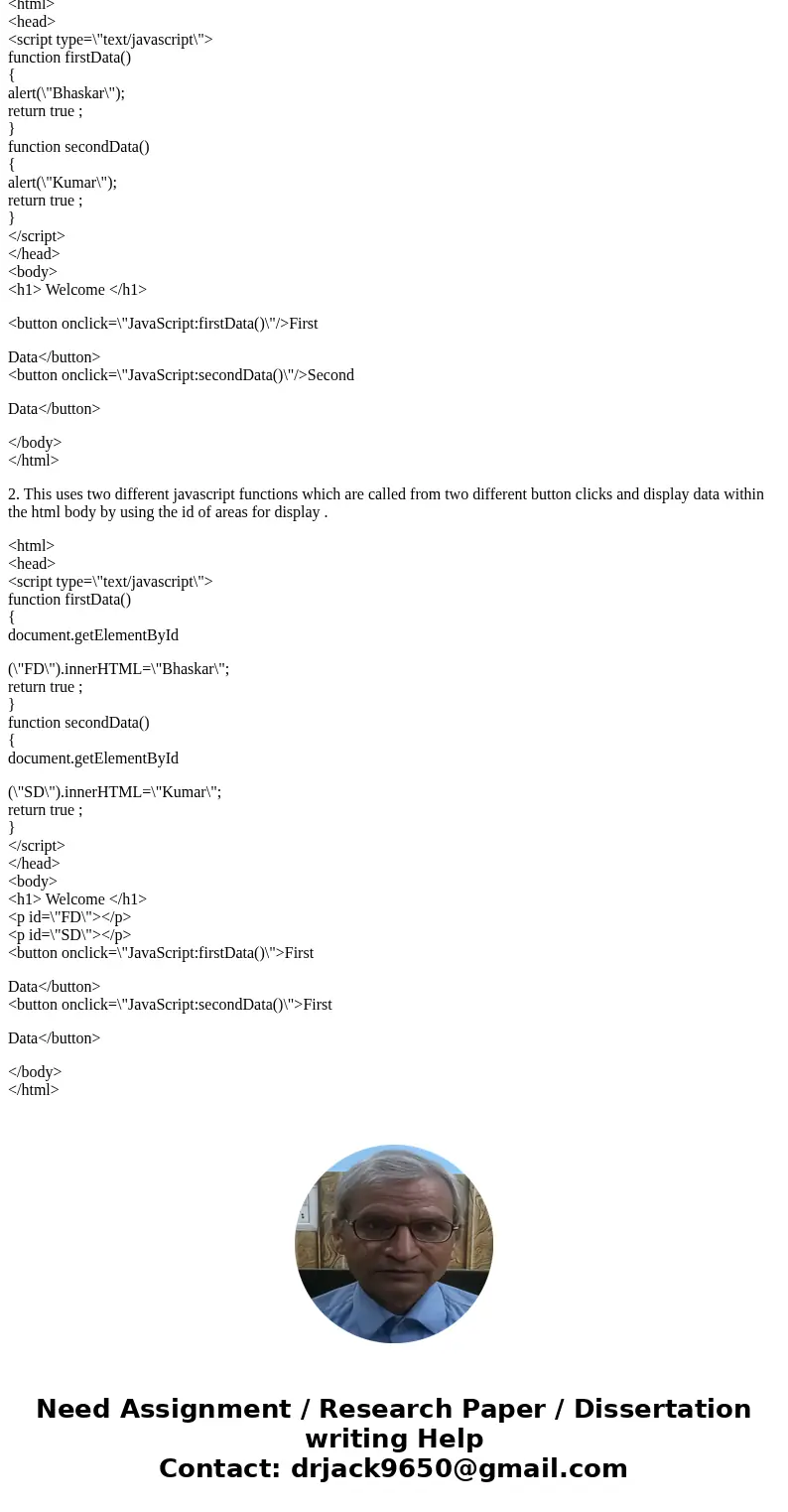 <html>
<head>
<script type=\"text/javascript\">
function firstData()
{
alert(\"Bhaskar\");
return true ;
}
function secondData()
{
alert(\"Kumar\");
return true ;
}
</script>
</head>
<body>
<h1> Welcome </h1>

<button onclick=\"JavaScript:firstData()\"/>First

Data</button>
<button onclick=\"JavaScript:secondData()\"/>Second

Data</button>

</body>
</html>

2. This uses two different javascript functions which are called from two different button clicks and display data within the html body by using the id of areas for display .

<html>
<head>
<script type=\"text/javascript\">
function firstData()
{
document.getElementById

(\"FD\").innerHTML=\"Bhaskar\";
return true ;
}
function secondData()
{
document.getElementById

(\"SD\").innerHTML=\"Kumar\";
return true ;
}
</script>
</head>
<body>
<h1> Welcome </h1>
<p id=\"FD\"></p>
<p id=\"SD\"></p>
<button onclick=\"JavaScript:firstData()\">First

Data</button>
<button onclick=\"JavaScript:secondData()\">First

Data</button>

</body>
</html>

Need Assignment / Research Paper / Dissertation writing Help
Contact: drjack9650@gmail.com